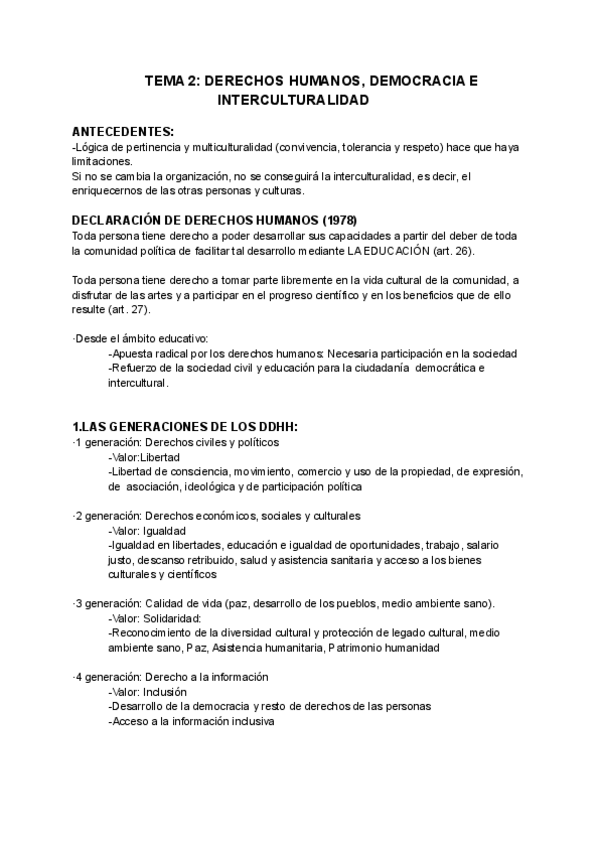 TEMA 2: DERECHOS HUMANOS, DEMOCRACIA E INTERCULTURALIDAD

ANTECEDENTES:
-Lógica de pertinencia y multiculturalidad (convivencia, tolerancia y respeto) hace que haya limitaciones.
Si no se cambia la organización, no se conseguirá la interculturalidad, es decir, el enriquecernos de las otras personas y culturas.

DECLARACIÓN DE DERECHOS HUMANOS (1978)
Toda persona tiene derecho a poder desarrollar sus capacidades a partir del deber de toda la comunidad política de facilitar tal desarrollo mediante LA EDUCACIÓN (art. 26).

Toda persona tiene derecho a tomar parte libremente en la vida cultural de la comunidad, a disfrutar de las artes y a participar en el progreso científico y en los beneficios que de ello resulte (art. 27).

·Desde el ámbito educativo:
-Apuesta radical por los derechos humanos: Necesaria participación en la sociedad
-Refuerzo de la sociedad civil y educación para la ciudadanía democrática e intercultural.

1.LAS GENERACIONES DE LOS DDHH:
·1 generación: Derechos civiles y políticos
-Valor:Libertad
-Libertad de consciencia, movimiento, comercio y uso de la propiedad, de expresión, de asociación, ideológica y de participación política

·2 generación: Derechos económicos, sociales y culturales
-Valor: Igualdad
-Igualdad en libertades, educación e igualdad de oportunidades, trabajo, salario justo, descanso retribuido, salud y asistencia sanitaria y acceso a los bienes culturales y científicos

·3 generación: Calidad de vida (paz, desarrollo de los pueblos, medio ambiente sano).
-Valor: Solidaridad:
-Reconocimiento de la diversidad cultural y protección de legado cultural, medio ambiente sano, Paz, Asistencia humanitaria, Patrimonio humanidad

·4 generación: Derecho a la información
-Valor: Inclusión
-Desarrollo de la democracia y resto de derechos de las personas
-Acceso a la información inclusiva